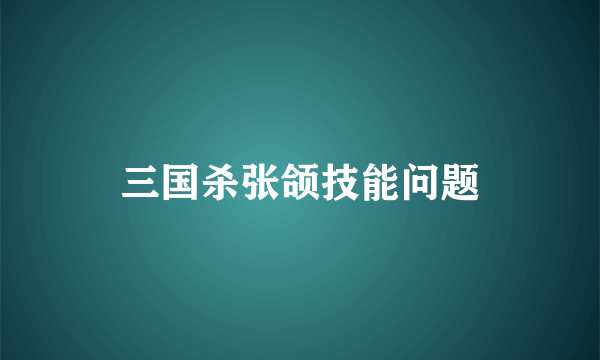 三国杀张颌技能问题